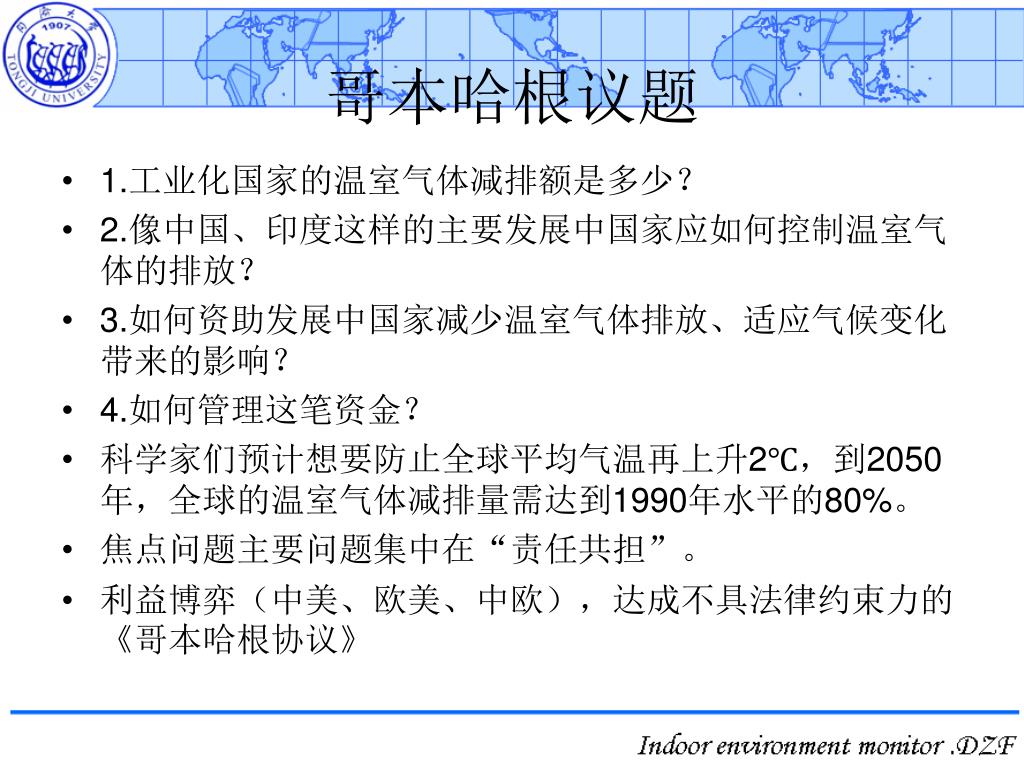 同济大学 1907 TONGJI UNIVERSITY

哥本哈根议题

• 1.工业化国家的温室气体减排额是多少?
• 2.像中国、印度这样的主要发展中国家应如何控制温室气体的排放?
• 3.如何资助发展中国家减少温室气体排放、适应气候变化带来的影响?
• 4.如何管理这笔资金?
• 科学家们预计想要防止全球平均气温再上升2℃,到2050年,全球的温室气体减排量需达到1990年水平的80%。
• 焦点问题主要问题集中在“责任共担”。
• 利益博弈(中美、欧美、中欧),达成不具法律约束力的《哥本哈根协议》

Indoor environment monitor .DZF